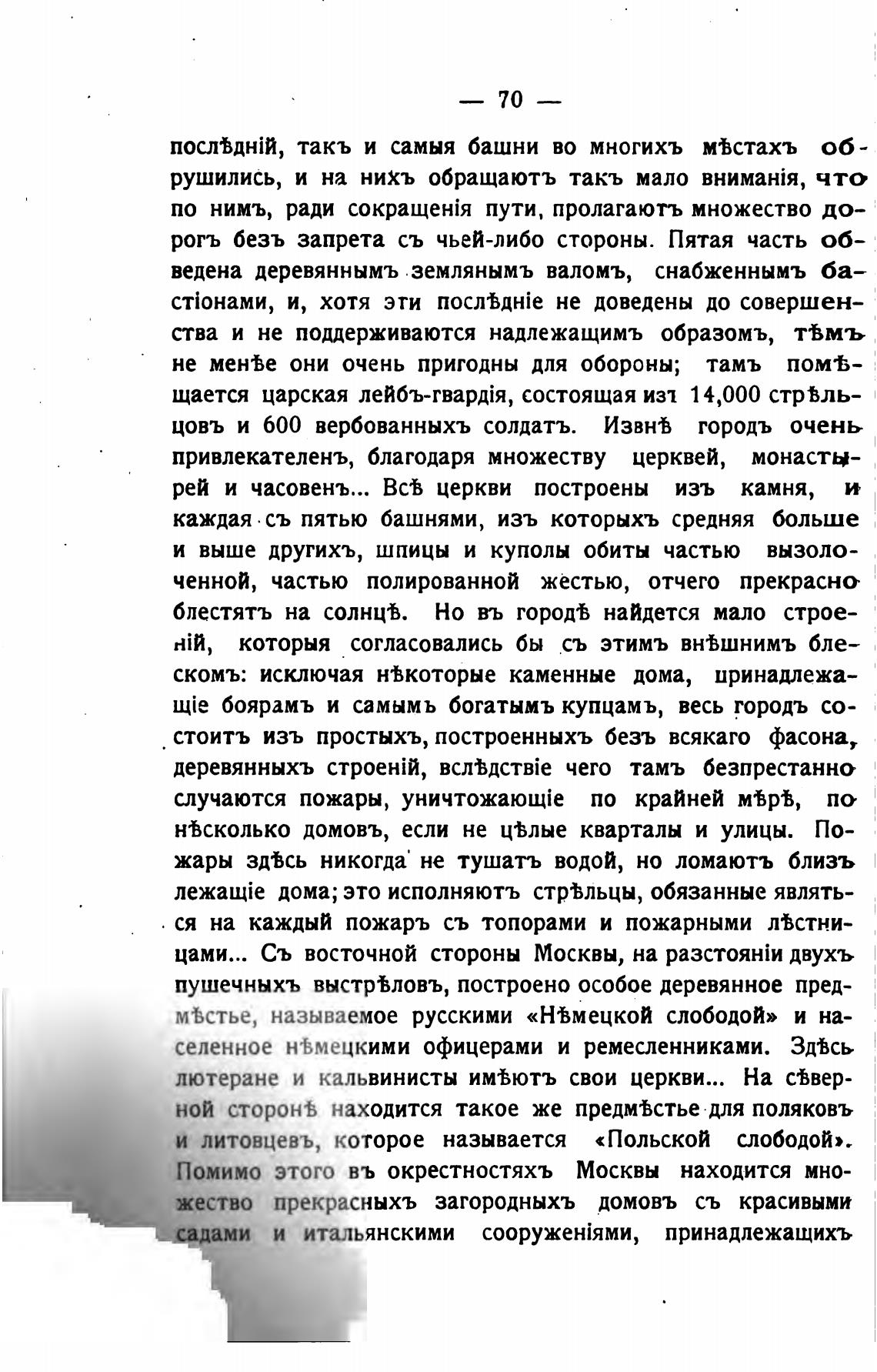 — 70 —

послѣдній, такъ и самыя башни во многихъ мѣстахъ обрушились, и на нихъ обращаютъ такъ мало вниманія, что по нимъ, ради сокращенія пути, пролагаютъ множество дорогъ безъ запрета съ чьей-либо стороны. Пятая часть обведена деревяннымъ землянымъ валомъ, снабженнымъ бастіонами, и, хотя эти послѣдніе не доведены до совершенства и не поддерживаются надлежащимъ образомъ, тѣмъ не менѣе они очень пригодны для обороны; тамъ помѣщается царская лейбъ-гвардія, состоящая изъ 14,000 стрѣльцовъ и 600 вербованныхъ солдатъ. Извнѣ городъ очень привлекателенъ, благодаря множеству церквей, монастырей и часовенъ... Всѣ церкви построены изъ камня, и каждая съ пятью башнями, изъ которыхъ средняя больше и выше другихъ, шпицы и куполы обиты частью вызолоченной, частью полированной жестью, отчего прекрасно блестятъ на солнцѣ. Но въ городѣ найдется мало строеній, которыя согласовались бы съ этимъ внѣшнимъ блескомъ: исключая нѣкоторые каменные дома, принадлежащіе боярамъ и самымъ богатымъ купцамъ, весь городъ состоитъ изъ простыхъ, построенныхъ безъ всякаго фасона, деревянныхъ строеній, вслѣдствіе чего тамъ безпрестанно случаются пожары, уничтожающіе по крайней мѣрѣ, по нѣсколько домовъ, если не цѣлые кварталы и улицы. Пожары здѣсь никогда не тушатъ водой, но ломаютъ близъ лежащіе дома; это исполняютъ стрѣльцы, обязанные являться на каждый пожаръ съ топорами и пожарными лѣстницами... Съ восточной стороны Москвы, на разстояніи двухъ пушечныхъ выстрѣловъ, построено особое деревянное предмѣстье, называемое русскими «Нѣмецкой слободой» и населенное нѣмецкими офицерами и ремесленниками. Здѣсь лютеране и кальвинисты имѣютъ свои церкви... На сѣверной сторонѣ находится такое же предмѣстье для поляковъ и литовцевъ, которое называется «Польской слободой». Помимо этого въ окрестностяхъ Москвы находится множество прекрасныхъ загородныхъ домовъ съ красивыми садами и итальянскими сооруженіями, принадлежащихъ